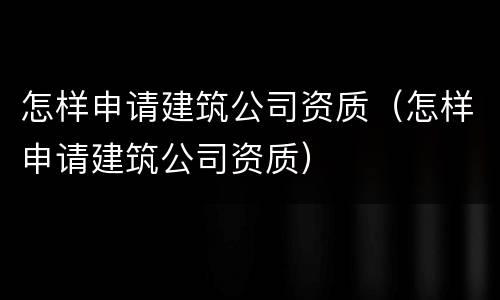 怎样申请建筑公司资质（怎样申请建筑公司资质）